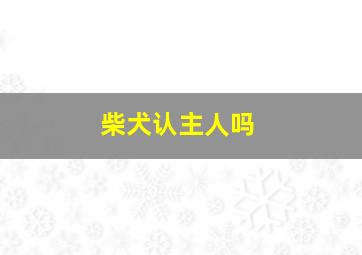 柴犬认主人吗